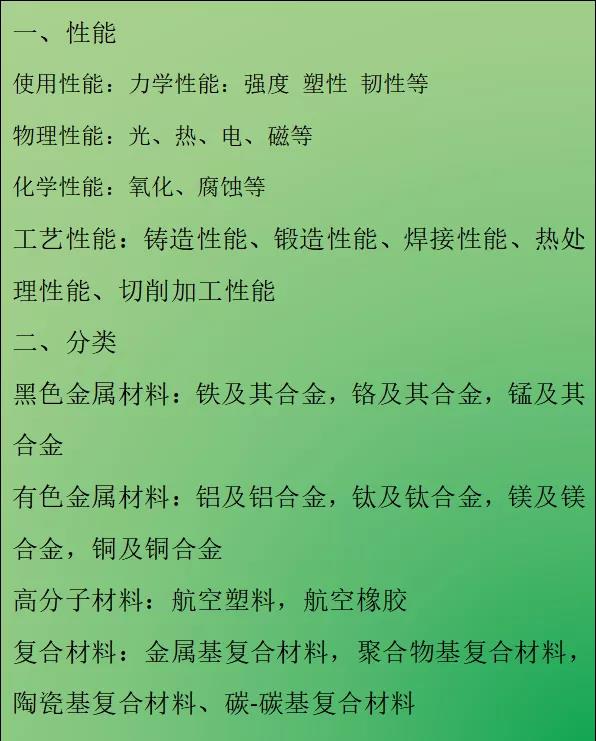 一、性能

使用性能：力学性能：强度 塑性 韧性等

物理性能：光、热、电、磁等

化学性能：氧化、腐蚀等

工艺性能：铸造性能、锻造性能、焊接性能、热处理性能、切削加工性能

二、分类

黑色金属材料：铁及其合金，铬及其合金，锰及其合金

有色金属材料：铝及铝合金，钛及钛合金，镁及镁合金，铜及铜合金

高分子材料：航空塑料，航空橡胶

复合材料：金属基复合材料，聚合物基复合材料，陶瓷基复合材料、碳-碳基复合材料